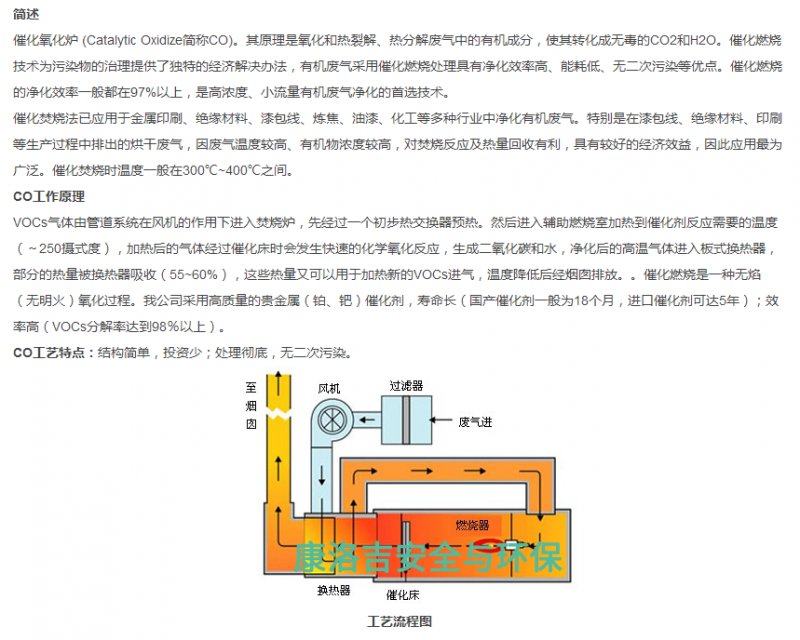 简述

催化氧化炉 (Catalytic Oxidize简称CO)。其原理是氧化和热裂解、热分解废气中的有机成分，使其转化成无毒的CO2和H2O。催化燃烧技术为污染物的治理提供了独特的经济解决办法，有机废气采用催化燃烧处理具有净化效率高、能耗低、无二次污染等优点。催化燃烧的净化效率一般都在97%以上，是高浓度、小流量有机废气净化的首选技术。

催化焚烧法已应用于金属印刷、绝缘材料、漆包线、炼焦、油漆、化工等多种行业中净化有机废气。特别是在漆包线、绝缘材料、印刷等生产过程中排出的烘干废气，因废气温度较高、有机物浓度较高，对焚烧反应及热量回收有利，具有较好的经济效益，因此应用最为广泛。催化焚烧时温度一般在300℃~400℃之间。

CO工作原理

VOCs气体由管道系统在风机的作用下进入焚烧炉，先经过一个初步热交换器预热。然后进入辅助燃烧室加热到催化剂反应需要的温度（～250摄式度），加热后的气体经过催化床时会发生快速的化学氧化反应，生成二氧化碳和水，净化后的高温气体进入板式换热器，部分的热量被换热器吸收（55~60%），这些热量又可以用于加热新的VOCs进气，温度降低后经烟囱排放。。催化燃烧是一种无焰（无明火）氧化过程。我公司采用高质量的贵金属（铂、钯）催化剂，寿命长（国产催化剂一般为18个月，进口催化剂可达5年）；效率高（VOCs分解率达到98%以上）。

CO工艺特点：结构简单，投资少；处理彻底，无二次污染。

至烟囱

风机

过滤器

废气进

燃烧器

康洛吉安全与环保

换热器

催化床

工艺流程图